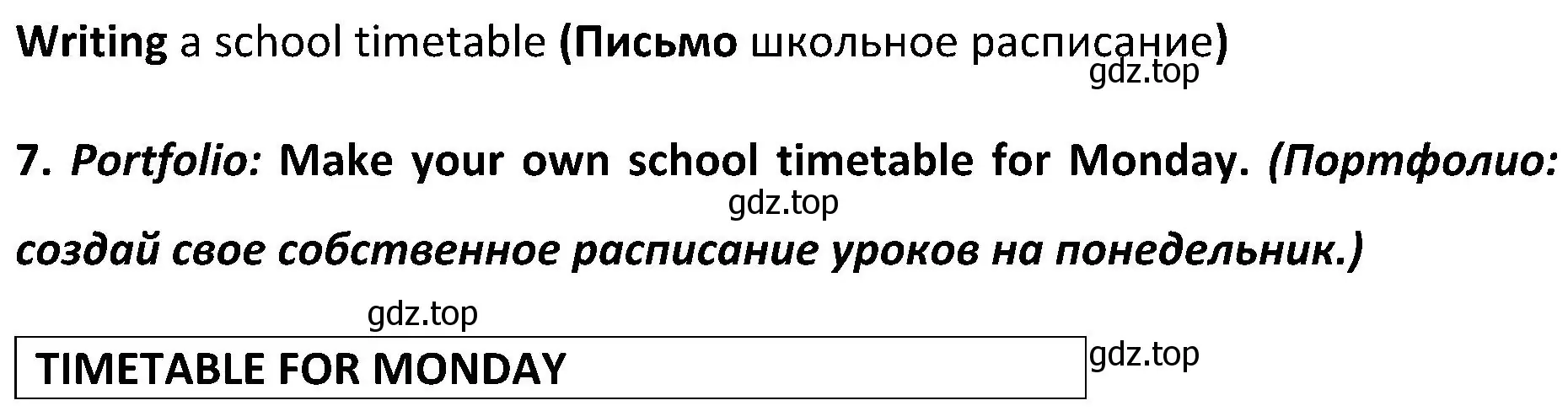 Writing a school timetable (Письмо школьное расписание)

gdz.top

7. Portfolio: Make your own school timetable for Monday. (Портфолио: создай свое собственное расписание уроков на понедельник.)

gdz.top

gdz.top

TIMETABLE FOR MONDAY

gdz.top